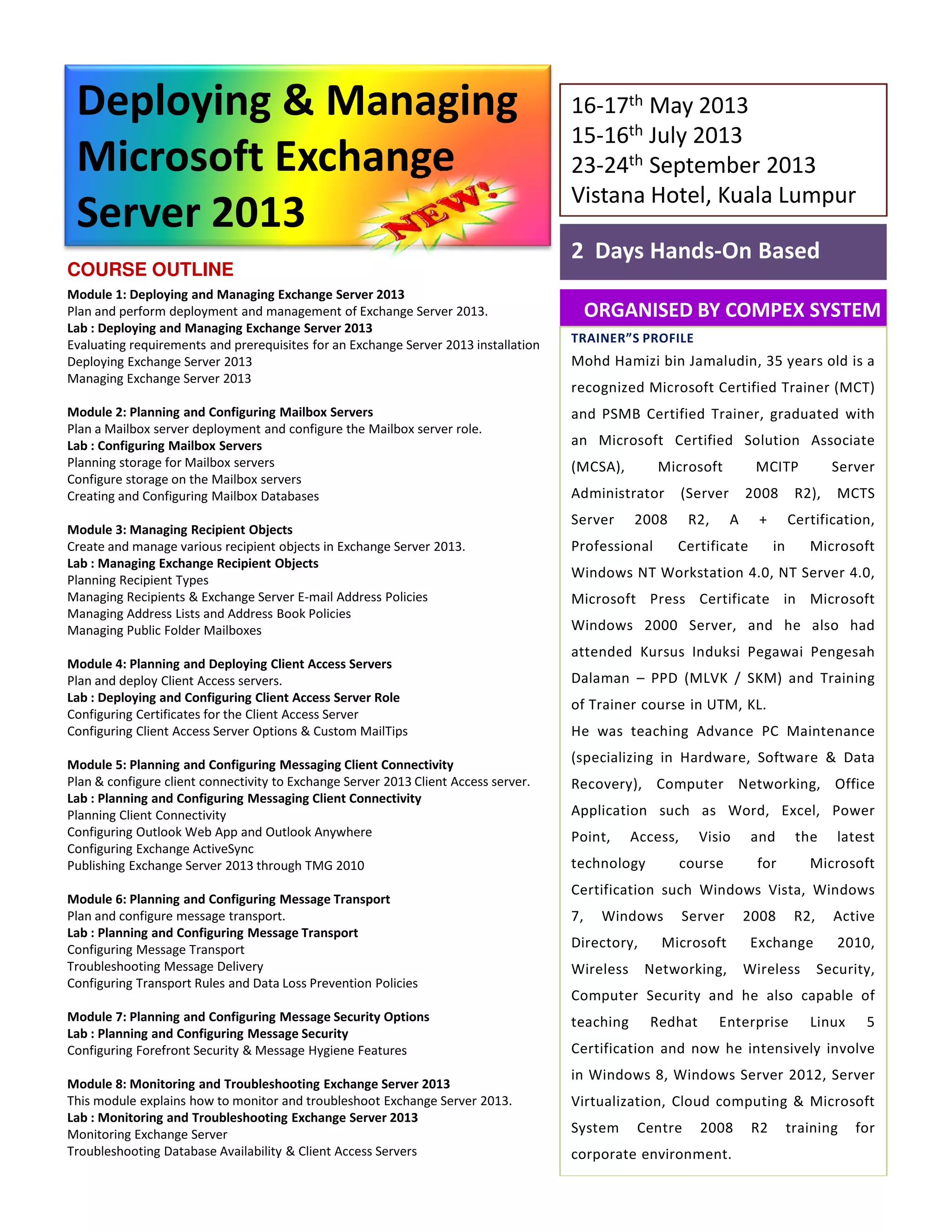 Deploying & Managing Microsoft Exchange Server 2013

NEW!

COURSE OUTLINE

Module 1: Deploying and Managing Exchange Server 2013
Plan and perform deployment and management of Exchange Server 2013.
Lab : Deploying and Managing Exchange Server 2013
Evaluating requirements and prerequisites for an Exchange Server 2013 installation
Deploying Exchange Server 2013
Managing Exchange Server 2013

Module 2: Planning and Configuring Mailbox Servers
Plan a Mailbox server deployment and configure the Mailbox server role.
Lab : Configuring Mailbox Servers
Planning storage for Mailbox servers
Configure storage on the Mailbox servers
Creating and Configuring Mailbox Databases

Module 3: Managing Recipient Objects
Create and manage various recipient objects in Exchange Server 2013.
Lab : Managing Exchange Recipient Objects
Planning Recipient Types
Managing Recipients & Exchange Server E-mail Address Policies
Managing Address Lists and Address Book Policies
Managing Public Folder Mailboxes

Module 4: Planning and Deploying Client Access Servers
Plan and deploy Client Access servers.
Lab : Deploying and Configuring Client Access Server Role
Configuring Certificates for the Client Access Server
Configuring Client Access Server Options & Custom MailTips

Module 5: Planning and Configuring Messaging Client Connectivity
Plan & configure client connectivity to Exchange Server 2013 Client Access server.
Lab : Planning and Configuring Messaging Client Connectivity
Planning Client Connectivity
Configuring Outlook Web App and Outlook Anywhere
Configuring Exchange ActiveSync
Publishing Exchange Server 2013 through TMG 2010

Module 6: Planning and Configuring Message Transport
Plan and configure message transport.
Lab : Planning and Configuring Message Transport
Configuring Message Transport
Troubleshooting Message Delivery
Configuring Transport Rules and Data Loss Prevention Policies

Module 7: Planning and Configuring Message Security Options
Lab : Planning and Configuring Message Security
Configuring Forefront Security & Message Hygiene Features

Module 8: Monitoring and Troubleshooting Exchange Server 2013
This module explains how to monitor and troubleshoot Exchange Server 2013.
Lab : Monitoring and Troubleshooting Exchange Server 2013
Monitoring Exchange Server
Troubleshooting Database Availability & Client Access Servers

16-17$^{th}$ May 2013
15-16$^{th}$ July 2013
23-24$^{th}$ September 2013
Vistana Hotel, Kuala Lumpur

2 Days Hands-On Based

ORGANISED BY COMPEX SYSTEM

TRAINER"S PROFILE
Mohd Hamizi bin Jamaludin, 35 years old is a recognized Microsoft Certified Trainer (MCT) and PSMB Certified Trainer, graduated with an Microsoft Certified Solution Associate (MCSA), Microsoft MCITP Server Administrator (Server 2008 R2), MCTS Server 2008 R2, A + Certification, Professional Certificate in Microsoft Windows NT Workstation 4.0, NT Server 4.0, Microsoft Press Certificate in Microsoft Windows 2000 Server, and he also had attended Kursus Induksi Pegawai Pengesah Dalaman – PPD (MLVK / SKM) and Training of Trainer course in UTM, KL.
He was teaching Advance PC Maintenance (specializing in Hardware, Software & Data Recovery), Computer Networking, Office Application such as Word, Excel, Power Point, Access, Visio and the latest technology course for Microsoft Certification such Windows Vista, Windows 7, Windows Server 2008 R2, Active Directory, Microsoft Exchange 2010, Wireless Networking, Wireless Security, Computer Security and he also capable of teaching Redhat Enterprise Linux 5 Certification and now he intensively involve in Windows 8, Windows Server 2012, Server Virtualization, Cloud computing & Microsoft System Centre 2008 R2 training for corporate environment.